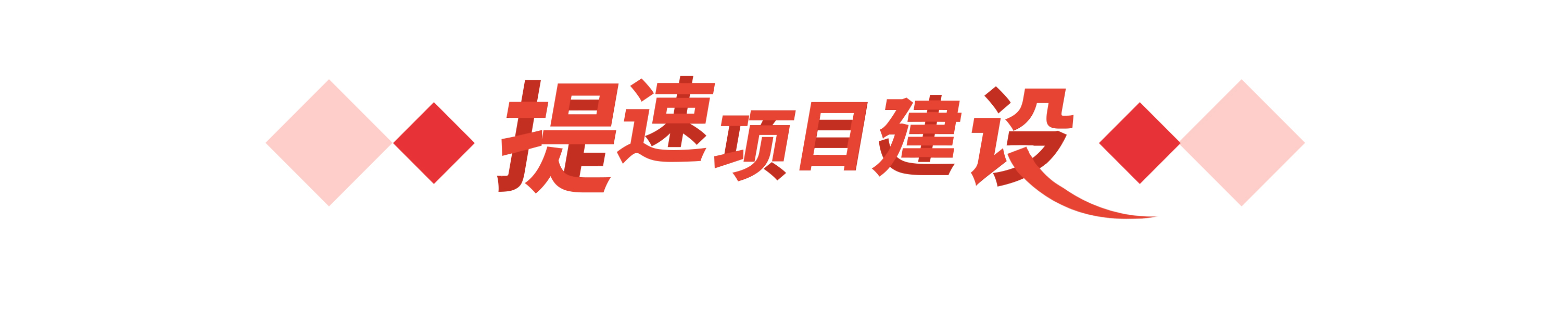 提速项目建设